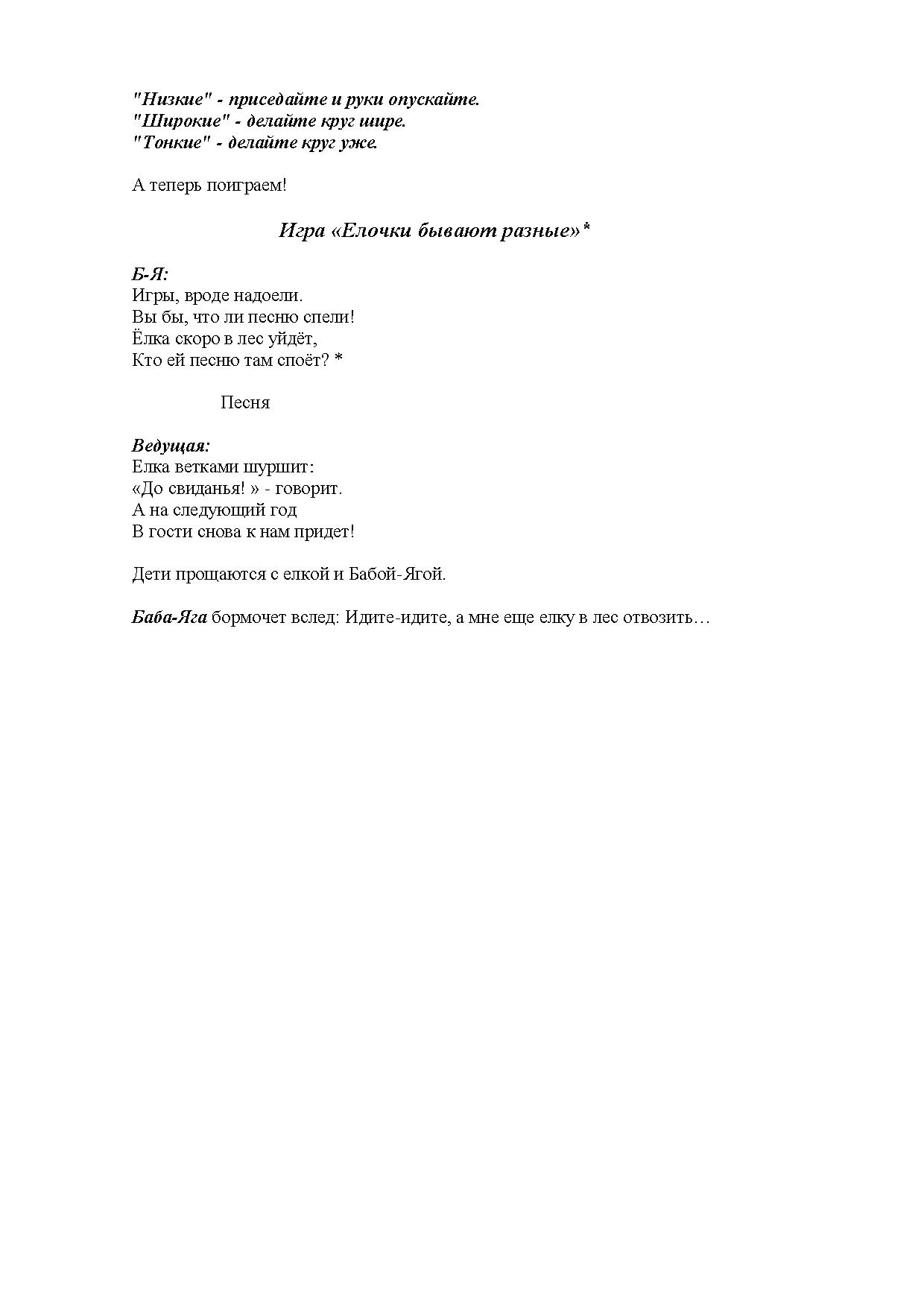 "Низкие" - приседайте и руки опускайте.
"Широкие" - делайте круг шире.
"Тонкие" - делайте круг уже.

А теперь поиграем!

Игра «Елочки бывают разные»*

Б-Я:
Игры, вроде надоели.
Вы бы, что ли песню спели!
Ёлка скоро в лес уйдёт,
Кто ей песню там споёт? *

Песня

Ведущая:
Елка ветками шуршит:
«До свиданья! » - говорит.
А на следующий год
В гости снова к нам придет!

Дети прощаются с елкой и Бабой-Ягой.

Баба-Яга бормочет вслед: Идите-идите, а мне еще елку в лес отвозить…